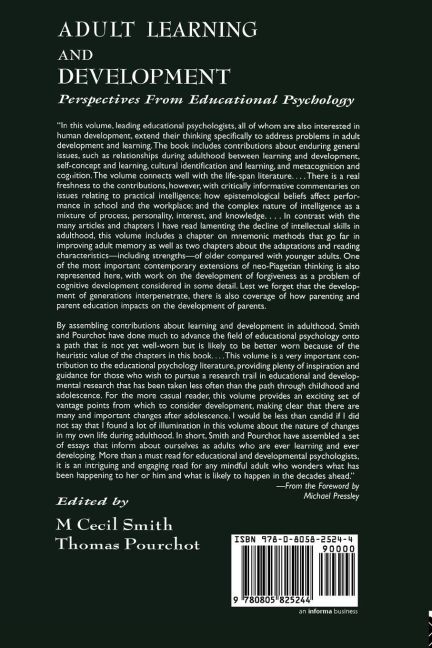 ADULT LEARNING AND DEVELOPMENT

Perspectives From Educational Psychology

"In this volume, leading educational psychologists, all of whom are also interested in human development, extend their thinking specifically to address problems in adult development and learning. The book includes contributions about enduring general issues, such as relationships during adulthood between learning and development, self-concept and learning, cultural identification and learning, and metacognition and cognition. The volume connects well with the life-span literature. . . . There is a real freshness to the contributions, however, with critically informative commentaries on issues relating to practical intelligence; how epistemological beliefs affect performance in school and the workplace; and the complex nature of intelligence as a mixture of process, personality, interest, and knowledge. . . . In contrast with the many articles and chapters I have read lamenting the decline of intellectual skills in adulthood, this volume includes a chapter on mnemonic methods that go far in improving adult memory as well as two chapters about the adaptations and reading characteristics—including strengths—of older compared with younger adults. One of the most important contemporary extensions of neo-Piagetian thinking is also represented here, with work on the development of forgiveness as a problem of cognitive development considered in some detail. Lest we forget that the development of generations interpenetrate, there is also coverage of how parenting and parent education impacts on the development of parents.

By assembling contributions about learning and development in adulthood, Smith and Pourchot have done much to advance the field of educational psychology onto a path that is not yet well-worn but is likely to be better worn because of the heuristic value of the chapters in this book. . . . This volume is a very important contribution to the educational psychology literature, providing plenty of inspiration and guidance for those who wish to pursue a research trail in educational and developmental research that has been taken less often than the path through childhood and adolescence. For the more casual reader, this volume provides an exciting set of vantage points from which to consider development, making clear that there are many and important changes after adolescence. I would be less than candid if I did not say that I found a lot of illumination in this volume about the nature of changes in my own life during adulthood. In short, Smith and Pourchot have assembled a set of essays that inform about ourselves as adults who are ever learning and ever developing. More than a must read for educational and developmental psychologists, it is an intriguing and engaging read for any mindful adult who wonders what has been happening to her or him and what is likely to happen in the decades ahead."

—From the Foreword by Michael Pressley

Edited by

M Cecil Smith
Thomas Pourchot

ISBN 978-0-8058-2524-4
90000
9 780805 825244

an informa business